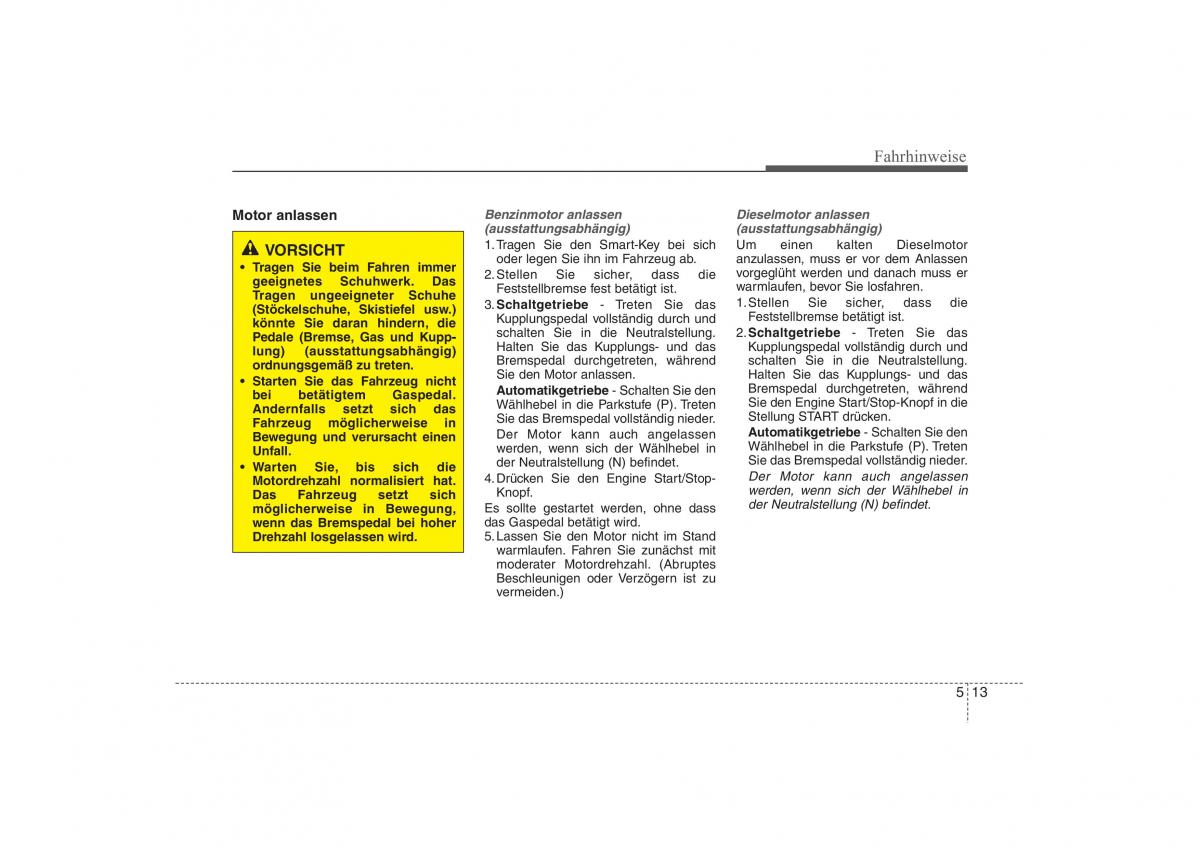 Fahrhinweise

Motor anlassen

VORSICHT

• Tragen Sie beim Fahren immer geeignetes Schuhwerk. Das Tragen ungeeigneter Schuhe (Stöckelschuhe, Skistiefel usw.) könnte Sie daran hindern, die Pedale (Bremse, Gas und Kupplung) (ausstattungsabhängig) ordnungsgemäß zu treten.
• Starten Sie das Fahrzeug nicht bei betätigtem Gaspedal. Andernfalls setzt sich das Fahrzeug möglicherweise in Bewegung und verursacht einen Unfall.
• Warten Sie, bis sich die Motordrehzahl normalisiert hat. Das Fahrzeug setzt sich möglicherweise in Bewegung, wenn das Bremspedal bei hoher Drehzahl losgelassen wird.

Benzinmotor anlassen (ausstattungsabhängig)
1. Tragen Sie den Smart-Key bei sich oder legen Sie ihn im Fahrzeug ab.
2. Stellen Sie sicher, dass die Feststellbremse fest betätigt ist.
3. Schaltgetriebe - Treten Sie das Kupplungspedal vollständig durch und schalten Sie in die Neutralstellung. Halten Sie das Kupplungs- und das Bremspedal durchgetreten, während Sie den Motor anlassen.
Automatikgetriebe - Schalten Sie den Wählhebel in die Parkstufe (P). Treten Sie das Bremspedal vollständig nieder.
Der Motor kann auch angelassen werden, wenn sich der Wählhebel in der Neutralstellung (N) befindet.
4. Drücken Sie den Engine Start/Stop-Knopf.
Es sollte gestartet werden, ohne dass das Gaspedal betätigt wird.
5. Lassen Sie den Motor nicht im Stand warmlaufen. Fahren Sie zunächst mit moderater Motordrehzahl. (Abruptes Beschleunigen oder Verzögern ist zu vermeiden.)

Dieselmotor anlassen (ausstattungsabhängig)
Um einen kalten Dieselmotor anzulassen, muss er vor dem Anlassen vorgeglüht werden und danach muss er warmlaufen, bevor Sie losfahren.
1. Stellen Sie sicher, dass die Feststellbremse betätigt ist.
2. Schaltgetriebe - Treten Sie das Kupplungspedal vollständig durch und schalten Sie in die Neutralstellung. Halten Sie das Kupplungs- und das Bremspedal durchgetreten, während Sie den Engine Start/Stop-Knopf in die Stellung START drücken.
Automatikgetriebe - Schalten Sie den Wählhebel in die Parkstufe (P). Treten Sie das Bremspedal vollständig nieder.
Der Motor kann auch angelassen werden, wenn sich der Wählhebel in der Neutralstellung (N) befindet.

5 13